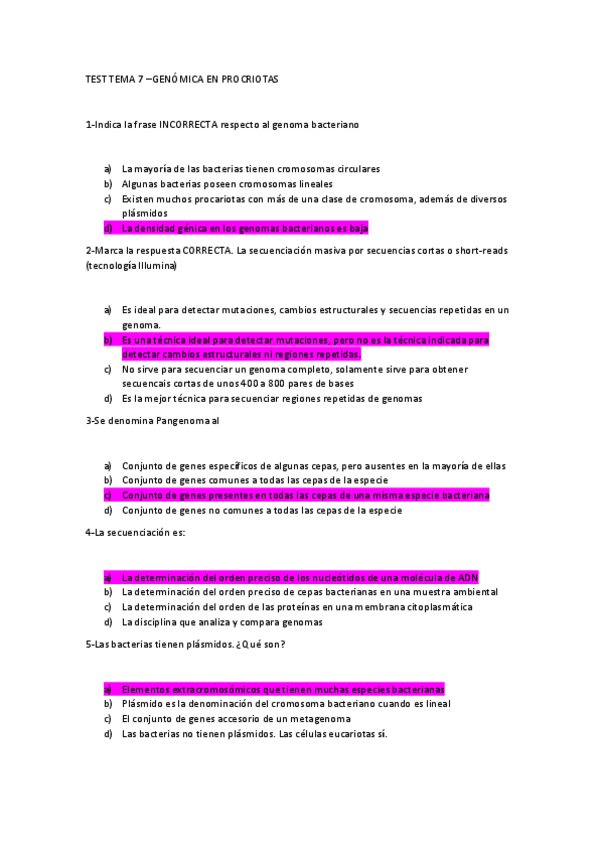 TEST TEMA 7 –GENÓMICA EN PROCRIOTAS

1-Indica la frase INCORRECTA respecto al genoma bacteriano

a) La mayoría de las bacterias tienen cromosomas circulares
b) Algunas bacterias poseen cromosomas lineales
c) Existen muchos procariotas con más de una clase de cromosoma, además de diversos plásmidos
d) La densidad génica en los genomas bacterianos es baja

2-Marca la respuesta CORRECTA. La secuenciación masiva por secuencias cortas o short-reads (tecnología Illumina)

a) Es ideal para detectar mutaciones, cambios estructurales y secuencias repetidas en un genoma.
b) Es una técnica ideal para detectar mutaciones, pero no es la técnica indicada para detectar cambios estructurales ni regiones repetidas.
c) No sirve para secuenciar un genoma completo, solamente sirve para obtener secuencais cortas de unos 400 a 800 pares de bases
d) Es la mejor técnica para secuenciar regiones repetidas de genomas

3-Se denomina Pangenoma al

a) Conjunto de genes específicos de algunas cepas, pero ausentes en la mayoría de ellas
b) Conjunto de genes comunes a todas las cepas de la especie
c) Conjunto de genes presentes en todas las cepas de una misma especie bacteriana
d) Conjunto de genes no comunes a todas las cepas de la especie

4-La secuenciación es:

a) La determinación del orden preciso de los nucleótidos de una molécula de ADN
b) La determinación del orden preciso de cepas bacterianas en una muestra ambiental
c) La determinación del orden de las proteínas en una membrana citoplasmática
d) La disciplina que analiza y compara genomas

5-Las bacterias tienen plásmidos. ¿Qué son?

a) Elementos extracromosómicos que tienen muchas especies bacterianas
b) Plásmido es la denominación del cromosoma bacteriano cuando es lineal
c) El conjunto de genes accesorio de un metagenoma
d) Las bacterias no tienen plásmidos. Las células eucariotas sí.